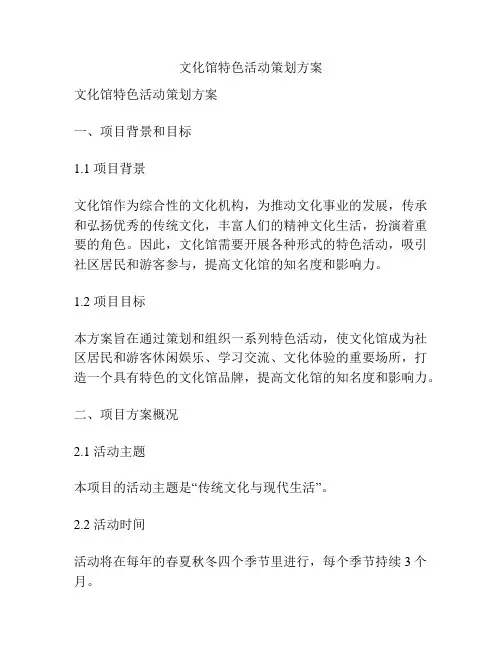 文化馆特色活动策划方案

文化馆特色活动策划方案

一、项目背景和目标

1.1 项目背景

文化馆作为综合性的文化机构，为推动文化事业的发展，传承和弘扬优秀的传统文化，丰富人们的精神文化生活，扮演着重要的角色。因此，文化馆需要开展各种形式的特色活动，吸引社区居民和游客参与，提高文化馆的知名度和影响力。

1.2 项目目标

本方案旨在通过策划和组织一系列特色活动，使文化馆成为社区居民和游客休闲娱乐、学习交流、文化体验的重要场所，打造一个具有特色的文化馆品牌，提高文化馆的知名度和影响力。

二、项目方案概况

2.1 活动主题

本项目的活动主题是“传统文化与现代生活”。

2.2 活动时间

活动将在每年的春夏秋冬四个季节里进行，每个季节持续 3 个月。